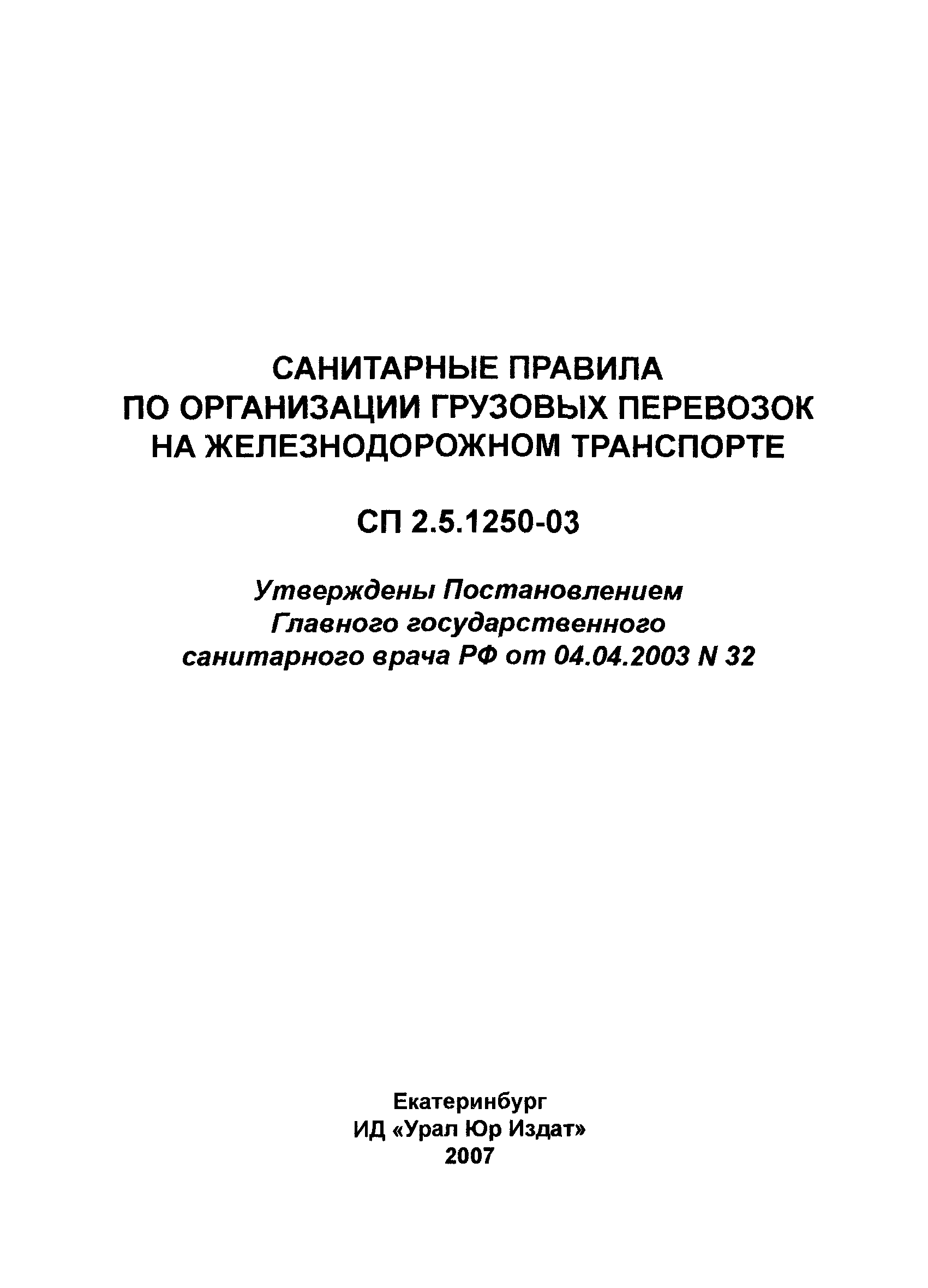 САНИТАРНЫЕ ПРАВИЛА
ПО ОРГАНИЗАЦИИ ГРУЗОВЫХ ПЕРЕВОЗОК
НА ЖЕЛЕЗНОДОРОЖНОМ ТРАНСПОРТЕ

СП 2.5.1250-03

Утверждены Постановлением
Главного государственного
санитарного врача РФ от 04.04.2003 N 32

Екатеринбург
ИД «Урал Юр Издат»
2007